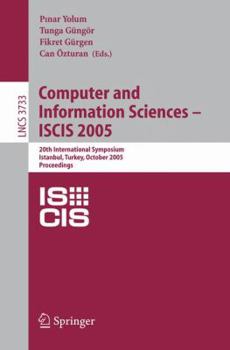 Pınar Yolum
Tunga Güngör
Fikret Gürgen
Can Özturan (Eds.)

LNCS 3733

Computer and Information Sciences – ISCIS 2005

20th International Symposium
Istanbul, Turkey, October 2005
Proceedings

IS
CIS

Springer